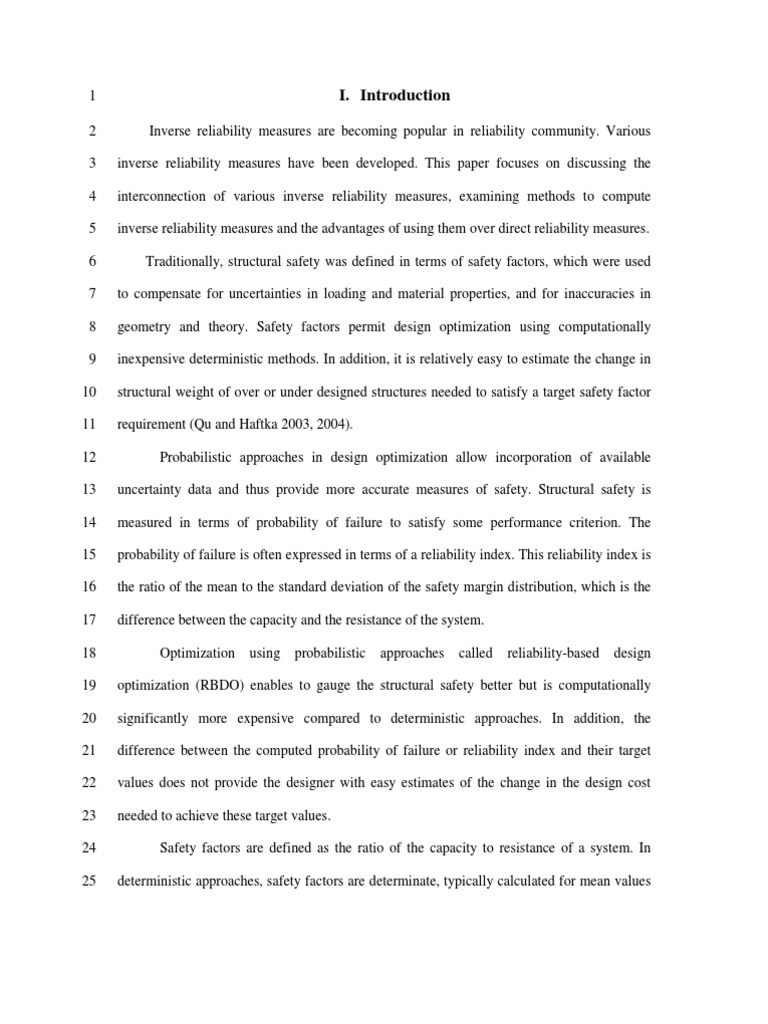 1 I. Introduction

2 Inverse reliability measures are becoming popular in reliability community. Various 3 inverse reliability measures have been developed. This paper focuses on discussing the 4 interconnection of various inverse reliability measures, examining methods to compute 5 inverse reliability measures and the advantages of using them over direct reliability measures.

6 Traditionally, structural safety was defined in terms of safety factors, which were used 7 to compensate for uncertainties in loading and material properties, and for inaccuracies in 8 geometry and theory. Safety factors permit design optimization using computationally 9 inexpensive deterministic methods. In addition, it is relatively easy to estimate the change in 10 structural weight of over or under designed structures needed to satisfy a target safety factor 11 requirement (Qu and Haftka 2003, 2004).

12 Probabilistic approaches in design optimization allow incorporation of available 13 uncertainty data and thus provide more accurate measures of safety. Structural safety is 14 measured in terms of probability of failure to satisfy some performance criterion. The 15 probability of failure is often expressed in terms of a reliability index. This reliability index is 16 the ratio of the mean to the standard deviation of the safety margin distribution, which is the 17 difference between the capacity and the resistance of the system.

18 Optimization using probabilistic approaches called reliability-based design 19 optimization (RBDO) enables to gauge the structural safety better but is computationally 20 significantly more expensive compared to deterministic approaches. In addition, the 21 difference between the computed probability of failure or reliability index and their target 22 values does not provide the designer with easy estimates of the change in the design cost 23 needed to achieve these target values.

24 Safety factors are defined as the ratio of the capacity to resistance of a system. In 25 deterministic approaches, safety factors are determinate, typically calculated for mean values